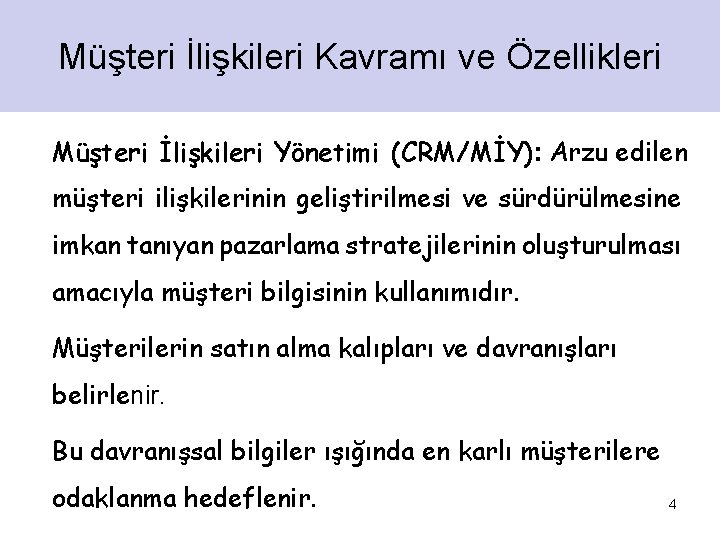 Müşteri İlişkileri Kavramı ve Özellikleri

Müşteri İlişkileri Yönetimi (CRM/MİY): Arzu edilen müşteri ilişkilerinin geliştirilmesi ve sürdürülmesine imkan tanıyan pazarlama stratejilerinin oluşturulması amacıyla müşteri bilgisinin kullanımıdır.

Müşterilerin satın alma kalıpları ve davranışları belirlenir.

Bu davranışsal bilgiler ışığında en karlı müşterilere odaklanma hedeflenir.

4